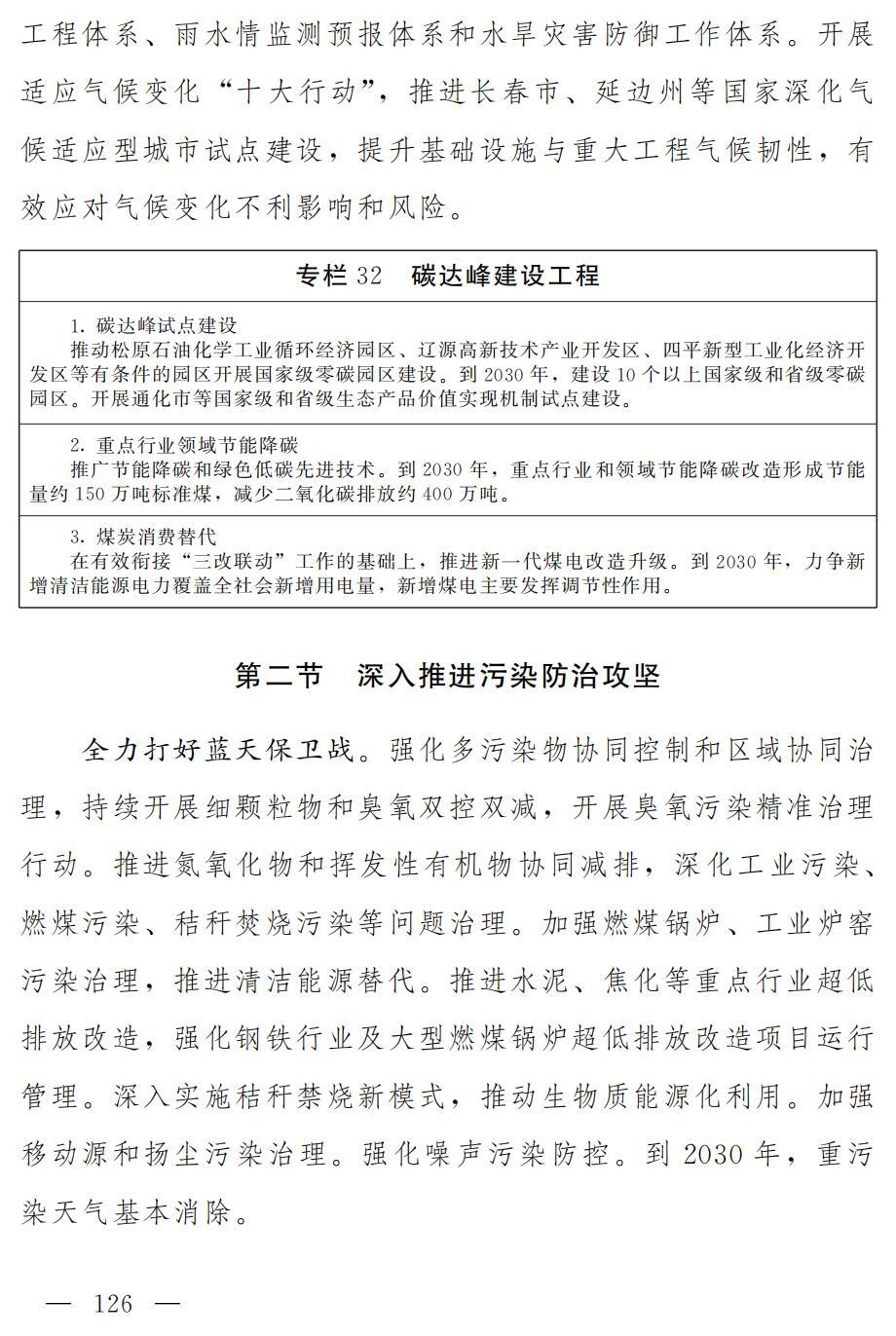 工程体系、雨水情监测预报体系和水旱灾害防御工作体系。开展适应气候变化“十大行动”，推进长春市、延边州等国家深化气候适应型城市试点建设，提升基础设施与重大工程气候韧性，有效应对气候变化不利影响和风险。

专栏 32　碳达峰建设工程

1. 碳达峰试点建设
推动松原石油化学工业循环经济园区、辽源高新技术产业开发区、四平新型工业化经济开发区等有条件的园区开展国家级零碳园区建设。到 2030 年，建设 10 个以上国家级和省级零碳园区。开展通化市等国家级和省级生态产品价值实现机制试点建设。

2. 重点行业领域节能降碳
推广节能降碳和绿色低碳先进技术。到 2030 年，重点行业和领域节能降碳改造形成节能量约 150 万吨标准煤，减少二氧化碳排放约 400 万吨。

3. 煤炭消费替代
在有效衔接“三改联动”工作的基础上，推进新一代煤电改造升级。到 2030 年，力争新增清洁能源电力覆盖全社会新增用电量，新增煤电主要发挥调节性作用。

第二节　深入推进污染防治攻坚

全力打好蓝天保卫战。强化多污染物协同控制和区域协同治理，持续开展细颗粒物和臭氧双控双减，开展臭氧污染精准治理行动。推进氮氧化物和挥发性有机物协同减排，深化工业污染、燃煤污染、秸秆焚烧污染等问题治理。加强燃煤锅炉、工业炉窑污染治理，推进清洁能源替代。推进水泥、焦化等重点行业超低排放改造，强化钢铁行业及大型燃煤锅炉超低排放改造项目运行管理。深入实施秸秆禁烧新模式，推动生物质能源化利用。加强移动源和扬尘污染治理。强化噪声污染防控。到 2030 年，重污染天气基本消除。

— 126 —